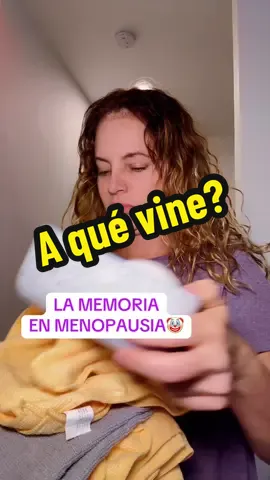 A qué vine?

LA MEMORIA
EN MENOPAUSIA🤡